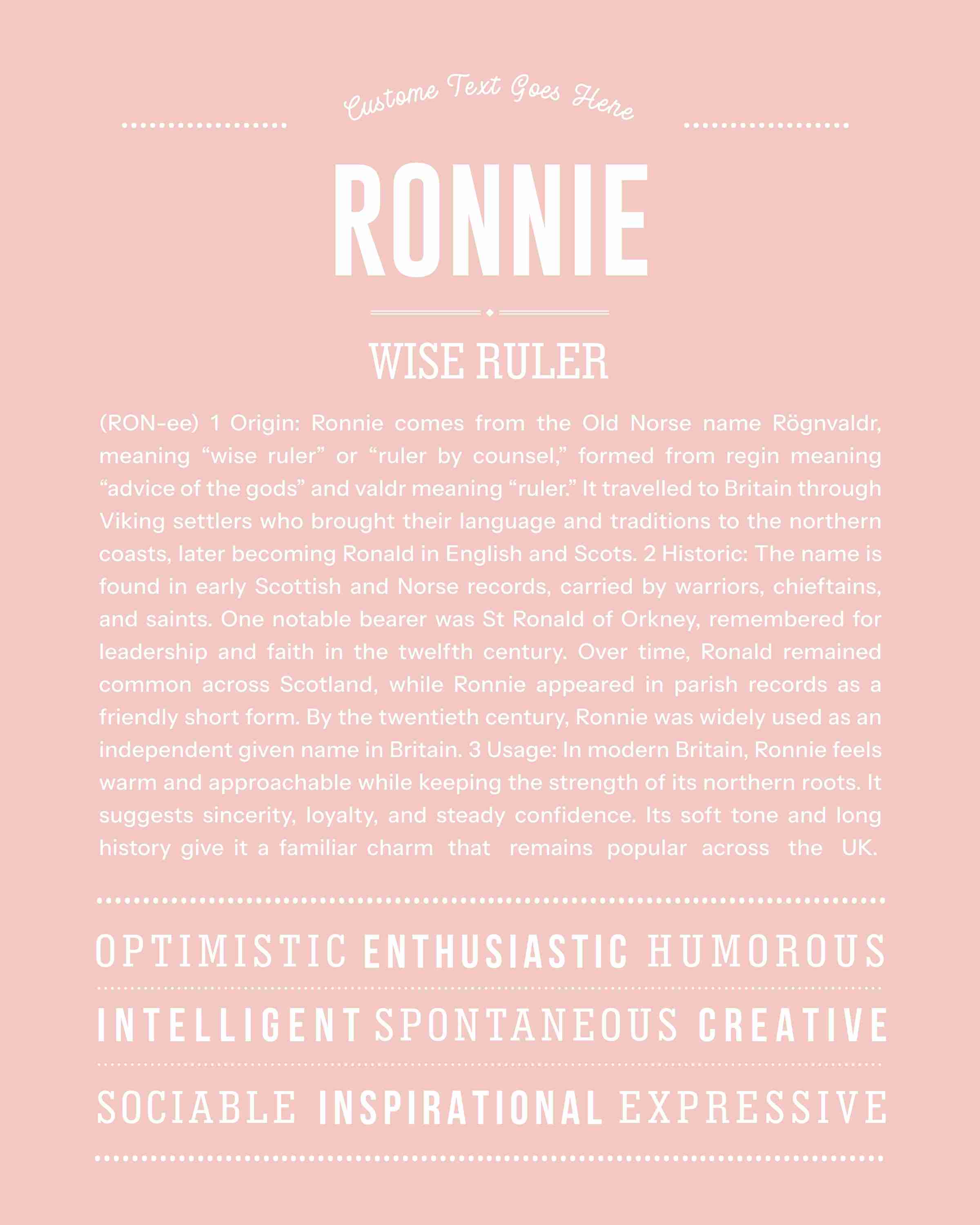 Custome Text Goes Here

RONNIE

WISE RULER

(RON-ee) 1 Origin: Ronnie comes from the Old Norse name Rögnvaldr, meaning “wise ruler” or “ruler by counsel,” formed from regin meaning “advice of the gods” and valdr meaning “ruler.” It travelled to Britain through Viking settlers who brought their language and traditions to the northern coasts, later becoming Ronald in English and Scots. 2 Historic: The name is found in early Scottish and Norse records, carried by warriors, chieftains, and saints. One notable bearer was St Ronald of Orkney, remembered for leadership and faith in the twelfth century. Over time, Ronald remained common across Scotland, while Ronnie appeared in parish records as a friendly short form. By the twentieth century, Ronnie was widely used as an independent given name in Britain. 3 Usage: In modern Britain, Ronnie feels warm and approachable while keeping the strength of its northern roots. It suggests sincerity, loyalty, and steady confidence. Its soft tone and long history give it a familiar charm that remains popular across the UK.

OPTIMISTIC ENTHUSIASTIC HUMOROUS

INTELLIGENT SPONTANEOUS CREATIVE

SOCIABLE INSPIRATIONAL EXPRESSIVE